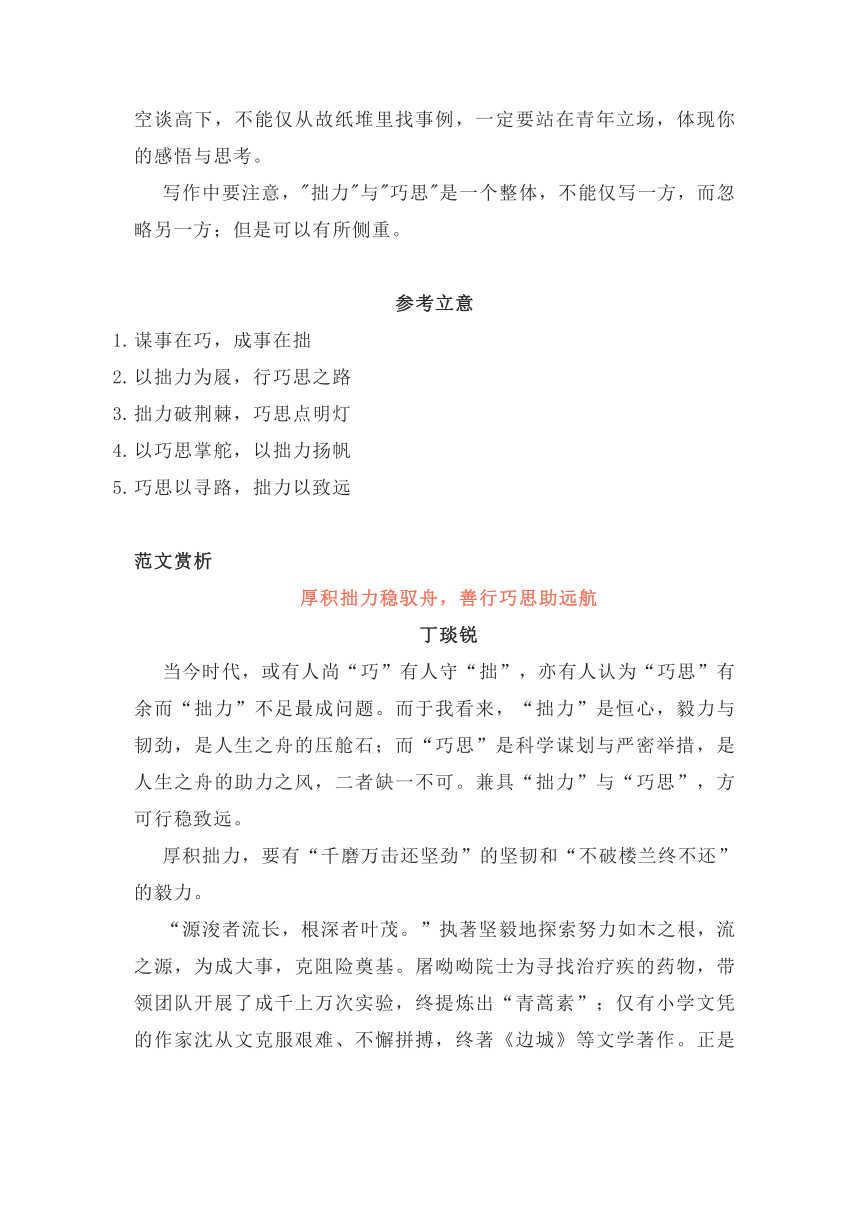 空谈高下，不能仅从故纸堆里找事例，一定要站在青年立场，体现你的感悟与思考。

写作中要注意，"拙力"与"巧思"是一个整体，不能仅写一方，而忽略另一方；但是可以有所侧重。

参考立意

1.谋事在巧，成事在拙
2.以拙力为屐，行巧思之路
3.拙力破荆棘，巧思点明灯
4.以巧思掌舵，以拙力扬帆
5.巧思以寻路，拙力以致远

范文赏析

厚积拙力稳驭舟，善行巧思助远航

丁琰锐

当今时代，或有人尚“巧”有人守“拙”，亦有人认为“巧思”有余而“拙力”不足最成问题。而于我看来，“拙力”是恒心，毅力与韧劲，是人生之舟的压舱石；而“巧思”是科学谋划与严密举措，是人生之舟的助力之风，二者缺一不可。兼具“拙力”与“巧思”，方可行稳致远。

厚积拙力，要有“千磨万击还坚劲”的坚韧和“不破楼兰终不还”的毅力。

“源浚者流长，根深者叶茂。”执著坚毅地探索努力如木之根，流之源，为成大事，克阻险奠基。屠呦呦院士为寻找治疗疾的药物，带领团队开展了成千上万次实验，终提炼出“青蒿素”；仅有小学文凭的作家沈从文克服艰难、不懈拼搏，终著《边城》等文学著作。正是